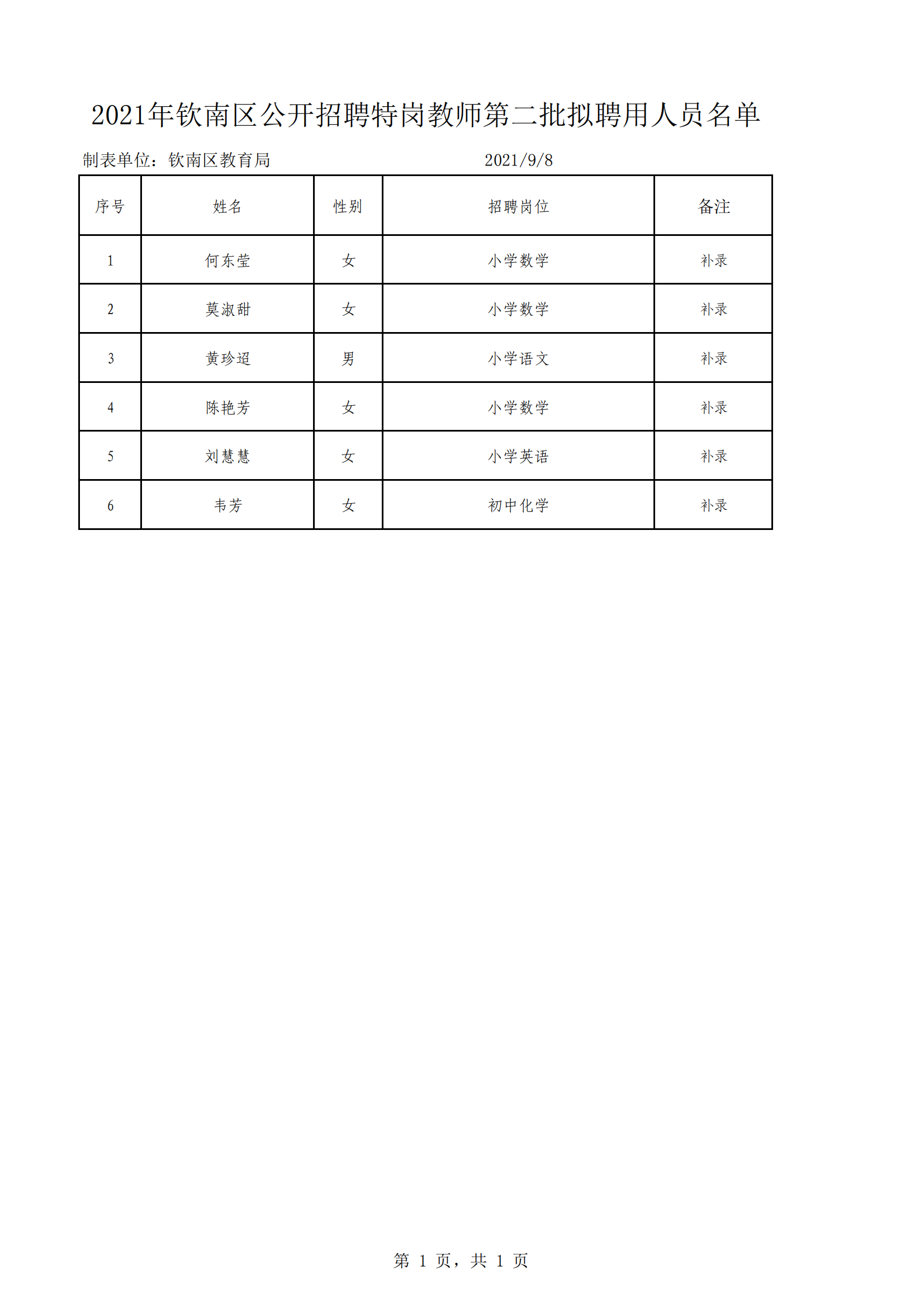 2021年钦南区公开招聘特岗教师第二批拟聘用人员名单

制表单位：钦南区教育局　　2021/9/8

| 序号 | 姓名 | 性别 | 招聘岗位 | 备注 |
|---|---|---|---|---|
| 1 | 何东莹 | 女 | 小学数学 | 补录 |
| 2 | 莫淑甜 | 女 | 小学数学 | 补录 |
| 3 | 黄珍迢 | 男 | 小学语文 | 补录 |
| 4 | 陈艳芳 | 女 | 小学数学 | 补录 |
| 5 | 刘慧慧 | 女 | 小学英语 | 补录 |
| 6 | 韦芳 | 女 | 初中化学 | 补录 |

第 1 页，共 1 页